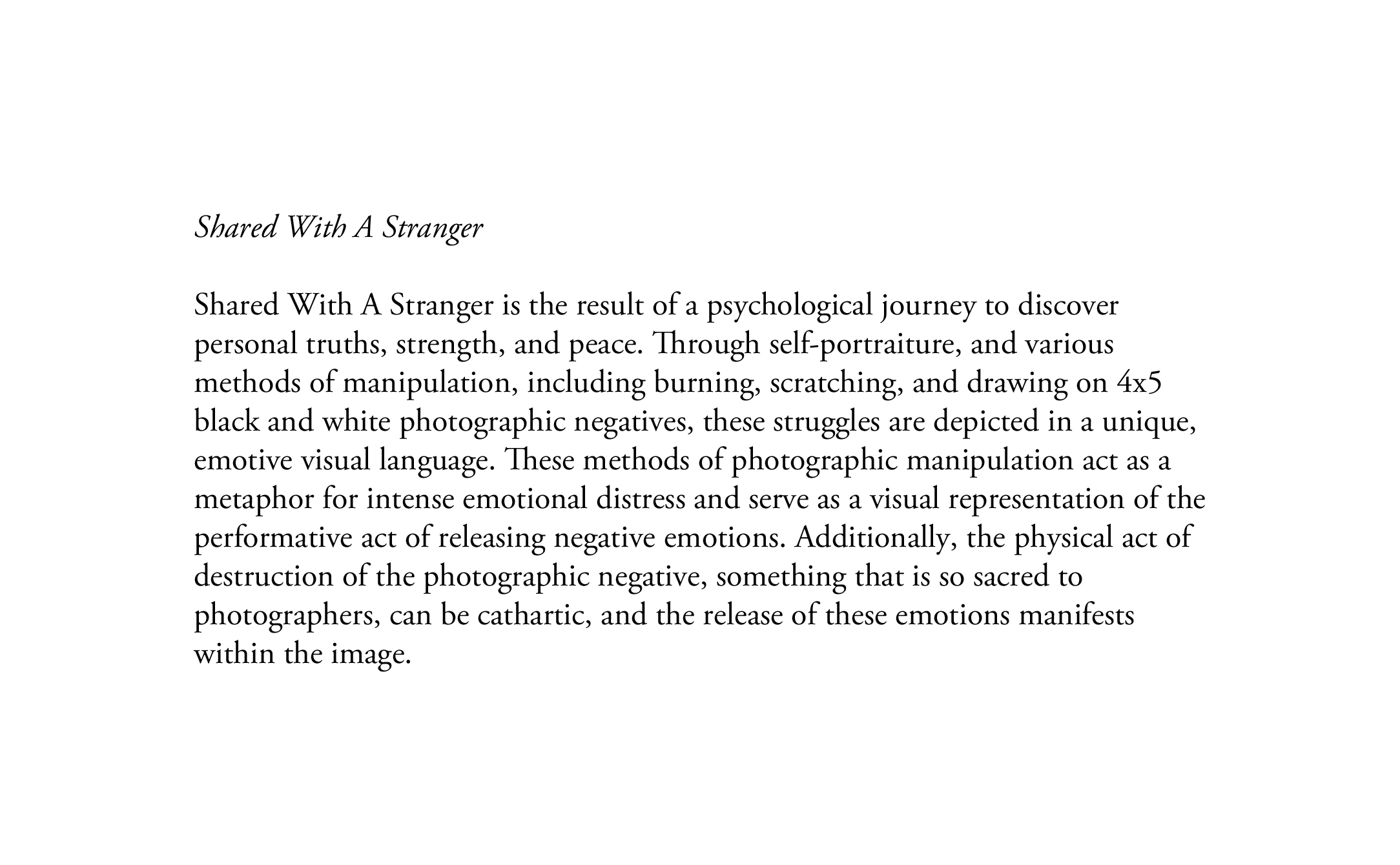 Shared With A Stranger

Shared With A Stranger is the result of a psychological journey to discover personal truths, strength, and peace. Through self-portraiture, and various methods of manipulation, including burning, scratching, and drawing on 4x5 black and white photographic negatives, these struggles are depicted in a unique, emotive visual language. These methods of photographic manipulation act as a metaphor for intense emotional distress and serve as a visual representation of the performative act of releasing negative emotions. Additionally, the physical act of destruction of the photographic negative, something that is so sacred to photographers, can be cathartic, and the release of these emotions manifests within the image.